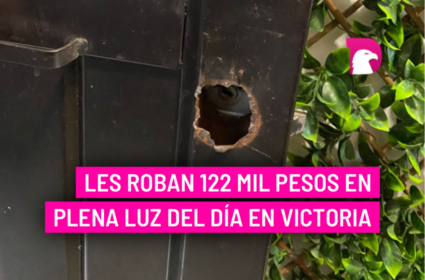 LES ROBAN 122 MIL PESOS EN PLENA LUZ DEL DÍA EN VICTORIA